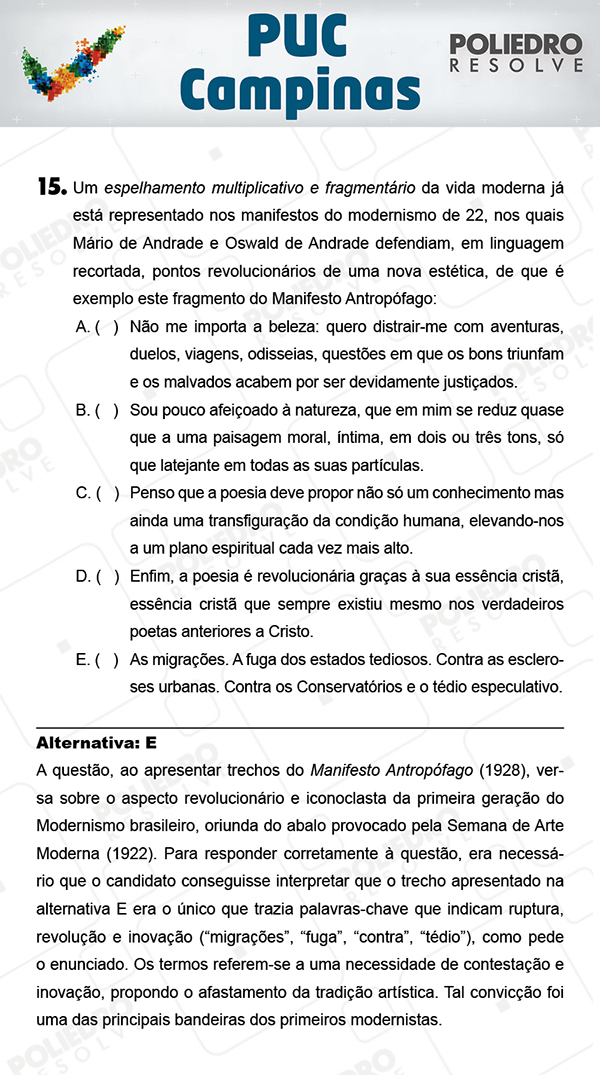 PUC Campinas

POLIEDRO RESOLVE

15. Um espelhamento multiplicativo e fragmentário da vida moderna já está representado nos manifestos do modernismo de 22, nos quais Mário de Andrade e Oswald de Andrade defendiam, em linguagem recortada, pontos revolucionários de uma nova estética, de que é exemplo este fragmento do Manifesto Antropófago:

A. ( ) Não me importa a beleza: quero distrair-me com aventuras, duelos, viagens, odisseias, questões em que os bons triunfam e os malvados acabem por ser devidamente justiçados.

B. ( ) Sou pouco afeiçoado à natureza, que em mim se reduz quase que a uma paisagem moral, íntima, em dois ou três tons, só que latejante em todas as suas partículas.

C. ( ) Penso que a poesia deve propor não só um conhecimento mas ainda uma transfiguração da condição humana, elevando-nos a um plano espiritual cada vez mais alto.

D. ( ) Enfim, a poesia é revolucionária graças à sua essência cristã, essência cristã que sempre existiu mesmo nos verdadeiros poetas anteriores a Cristo.

E. ( ) As migrações. A fuga dos estados tediosos. Contra as escleroses urbanas. Contra os Conservatórios e o tédio especulativo.

Alternativa: E

A questão, ao apresentar trechos do Manifesto Antropófago (1928), versa sobre o aspecto revolucionário e iconoclasta da primeira geração do Modernismo brasileiro, oriunda do abalo provocado pela Semana de Arte Moderna (1922). Para responder corretamente à questão, era necessário que o candidato conseguisse interpretar que o trecho apresentado na alternativa E era o único que trazia palavras-chave que indicam ruptura, revolução e inovação (“migrações”, “fuga”, “contra”, “tédio”), como pede o enunciado. Os termos referem-se a uma necessidade de contestação e inovação, propondo o afastamento da tradição artística. Tal convicção foi uma das principais bandeiras dos primeiros modernistas.